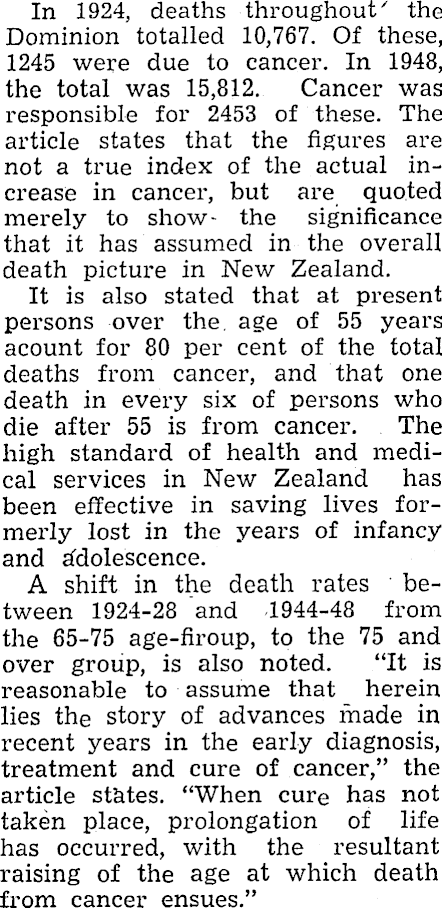 In 1924, deaths throughout the Dominion totalled 10,767. Of these, 1245 were due to cancer. In 1948, the total was 15,812. Cancer was responsible for 2453 of these. The article states that the figures are not a true index of the actual increase in cancer, but are quoted merely to show the significance that it has assumed in the overall death picture in New Zealand.

It is also stated that at present persons over the age of 55 years acount for 80 per cent of the total deaths from cancer, and that one death in every six of persons who die after 55 is from cancer. The high standard of health and medical services in New Zealand has been effective in saving lives formerly lost in the years of infancy and adolescence.

A shift in the death rates between 1924-28 and 1944-48 from the 65-75 age-firoup, to the 75 and over group, is also noted. "It is reasonable to assume that herein lies the story of advances made in recent years in the early diagnosis, treatment and cure of cancer," the article states. "When cure has not taken place, prolongation of life has occurred, with the resultant raising of the age at which death from cancer ensues."